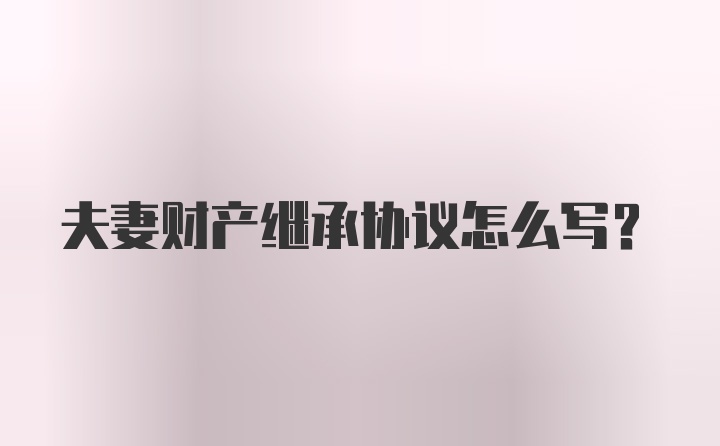 夫妻财产继承协议怎么写?